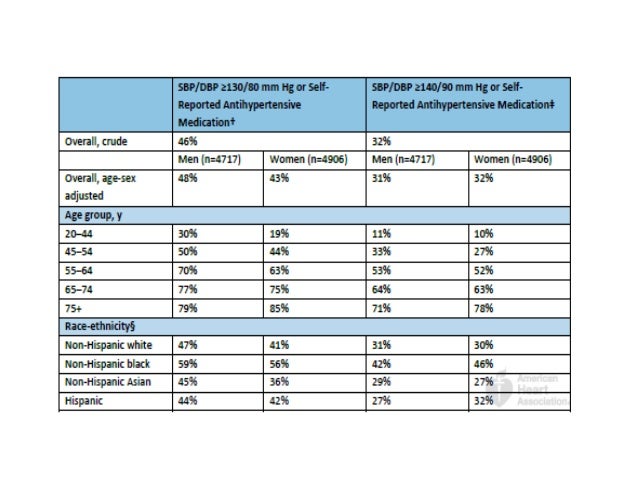 | | SBP/DBP ≥130/80 mm Hg or Self-Reported Antihypertensive Medication† | | SBP/DBP ≥140/90 mm Hg or Self-Reported Antihypertensive Medication‡ | |
|---|---|---|---|---|
| Overall, crude | 46% | | 32% | |
| | Men (n=4717) | Women (n=4906) | Men (n=4717) | Women (n=4906) |
| Overall, age-sex adjusted | 48% | 43% | 31% | 32% |
| Age group, y | | | | |
| 20–44 | 30% | 19% | 11% | 10% |
| 45–54 | 50% | 44% | 33% | 27% |
| 55–64 | 70% | 63% | 53% | 52% |
| 65–74 | 77% | 75% | 64% | 63% |
| 75+ | 79% | 85% | 71% | 78% |
| Race-ethnicity§ | | | | |
| Non-Hispanic white | 47% | 41% | 31% | 30% |
| Non-Hispanic black | 59% | 56% | 42% | 46% |
| Non-Hispanic Asian | 45% | 36% | 29% | 27% |
| Hispanic | 44% | 42% | 27% | 32% |

American Heart Association